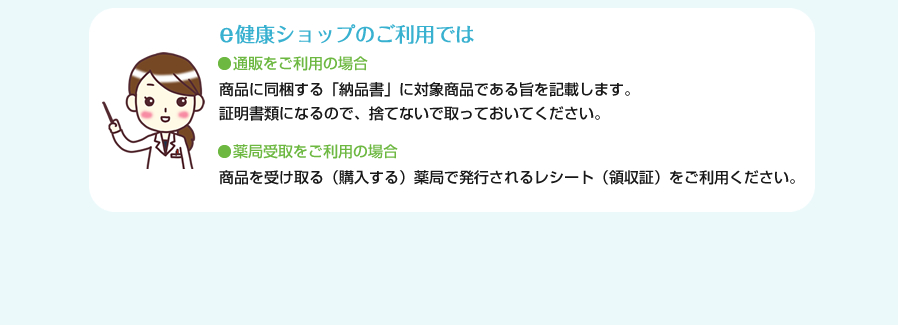 e健康ショップのご利用では

●通販をご利用の場合

商品に同梱する「納品書」に対象商品である旨を記載します。
証明書類になるので、捨てないで取っておいてください。

●薬局受取をご利用の場合

商品を受け取る（購入する）薬局で発行されるレシート（領収証）をご利用ください。